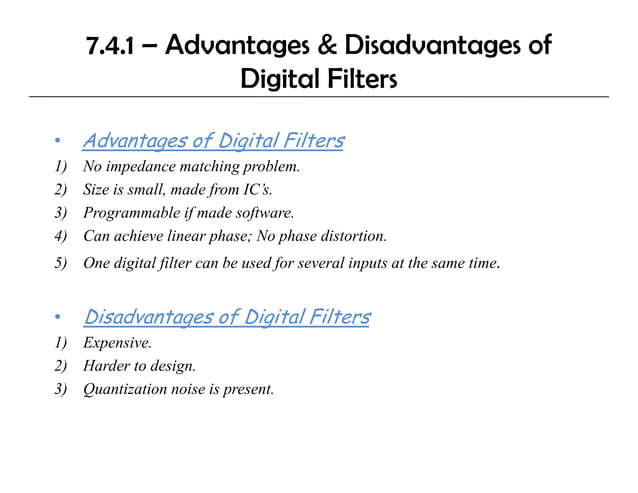 7.4.1 – Advantages & Disadvantages of Digital Filters

• Advantages of Digital Filters
1) No impedance matching problem.
2) Size is small, made from IC's.
3) Programmable if made software.
4) Can achieve linear phase; No phase distortion.
5) One digital filter can be used for several inputs at the same time.

• Disadvantages of Digital Filters
1) Expensive.
2) Harder to design.
3) Quantization noise is present.